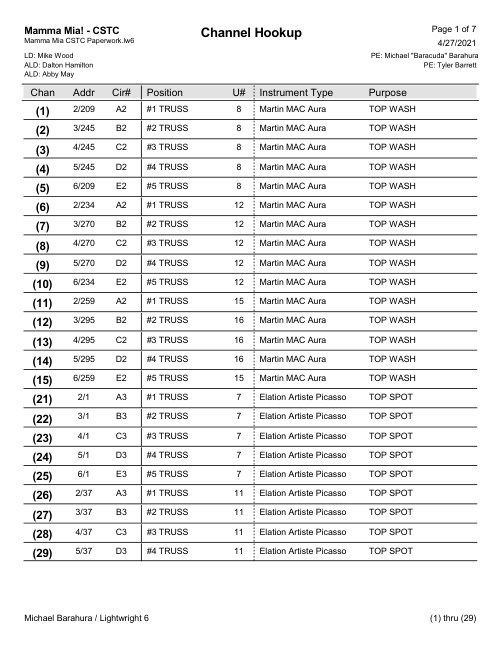 Mamma Mia! - CSTC
Mamma Mia CSTC Paperwork.lw6

Channel Hookup

Page 1 of 7
4/27/2021

LD: Mike Wood
ALD: Dalton Hamilton
ALD: Abby May

PE: Michael "Baracuda" Barahura
PE: Tyler Barrett

| Chan | Addr | Cir# | Position | U# | Instrument Type | Purpose |
|---|---|---|---|---|---|---|
| (1) | 2/209 | A2 | #1 TRUSS | 8 | Martin MAC Aura | TOP WASH |
| (2) | 3/245 | B2 | #2 TRUSS | 8 | Martin MAC Aura | TOP WASH |
| (3) | 4/245 | C2 | #3 TRUSS | 8 | Martin MAC Aura | TOP WASH |
| (4) | 5/245 | D2 | #4 TRUSS | 8 | Martin MAC Aura | TOP WASH |
| (5) | 6/209 | E2 | #5 TRUSS | 8 | Martin MAC Aura | TOP WASH |
| (6) | 2/234 | A2 | #1 TRUSS | 12 | Martin MAC Aura | TOP WASH |
| (7) | 3/270 | B2 | #2 TRUSS | 12 | Martin MAC Aura | TOP WASH |
| (8) | 4/270 | C2 | #3 TRUSS | 12 | Martin MAC Aura | TOP WASH |
| (9) | 5/270 | D2 | #4 TRUSS | 12 | Martin MAC Aura | TOP WASH |
| (10) | 6/234 | E2 | #5 TRUSS | 12 | Martin MAC Aura | TOP WASH |
| (11) | 2/259 | A2 | #1 TRUSS | 15 | Martin MAC Aura | TOP WASH |
| (12) | 3/295 | B2 | #2 TRUSS | 16 | Martin MAC Aura | TOP WASH |
| (13) | 4/295 | C2 | #3 TRUSS | 16 | Martin MAC Aura | TOP WASH |
| (14) | 5/295 | D2 | #4 TRUSS | 16 | Martin MAC Aura | TOP WASH |
| (15) | 6/259 | E2 | #5 TRUSS | 15 | Martin MAC Aura | TOP WASH |
| (21) | 2/1 | A3 | #1 TRUSS | 7 | Elation Artiste Picasso | TOP SPOT |
| (22) | 3/1 | B3 | #2 TRUSS | 7 | Elation Artiste Picasso | TOP SPOT |
| (23) | 4/1 | C3 | #3 TRUSS | 7 | Elation Artiste Picasso | TOP SPOT |
| (24) | 5/1 | D3 | #4 TRUSS | 7 | Elation Artiste Picasso | TOP SPOT |
| (25) | 6/1 | E3 | #5 TRUSS | 7 | Elation Artiste Picasso | TOP SPOT |
| (26) | 2/37 | A3 | #1 TRUSS | 11 | Elation Artiste Picasso | TOP SPOT |
| (27) | 3/37 | B3 | #2 TRUSS | 11 | Elation Artiste Picasso | TOP SPOT |
| (28) | 4/37 | C3 | #3 TRUSS | 11 | Elation Artiste Picasso | TOP SPOT |
| (29) | 5/37 | D3 | #4 TRUSS | 11 | Elation Artiste Picasso | TOP SPOT |

Michael Barahura / Lightwright 6

(1) thru (29)